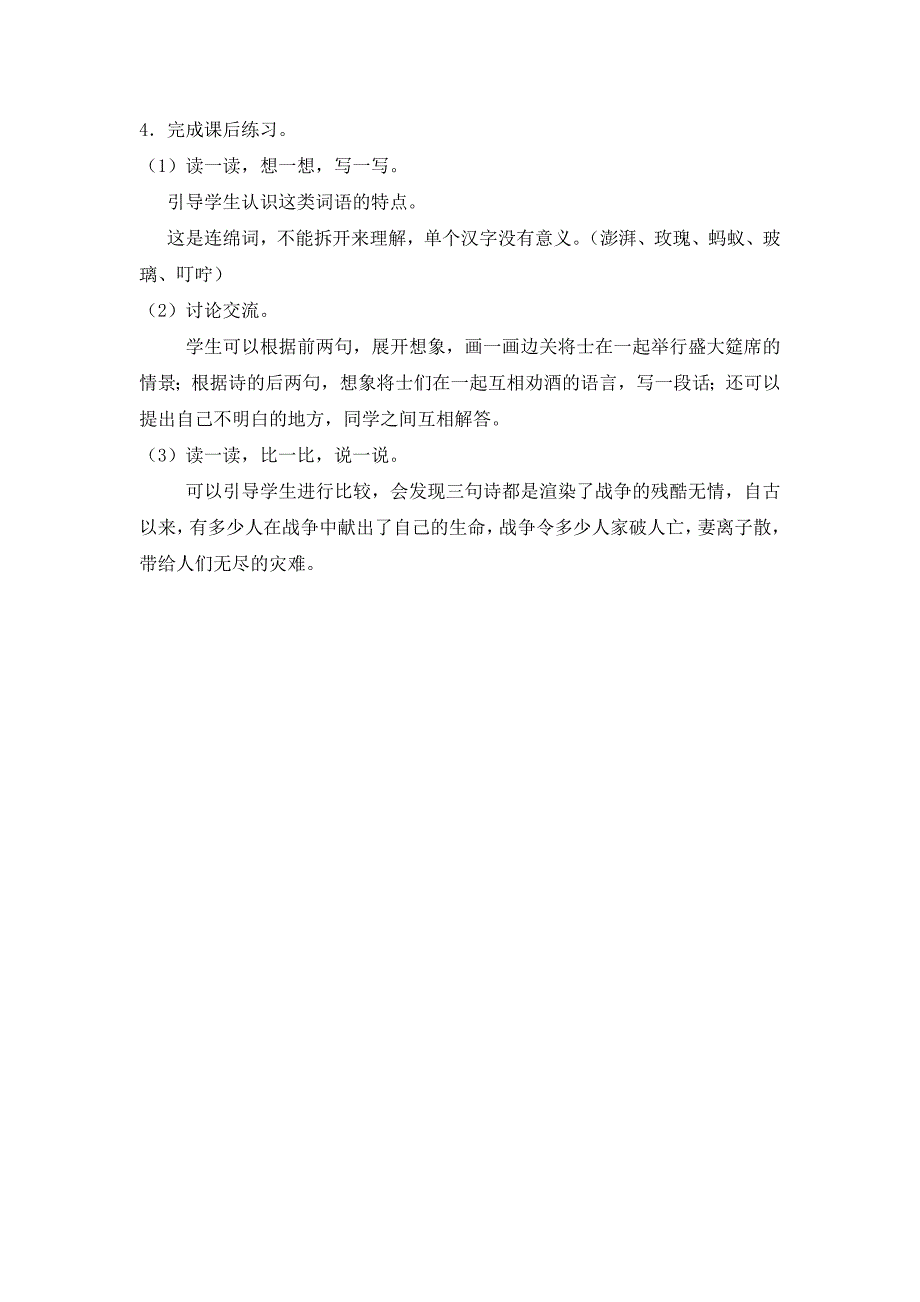 4．完成课后练习。

（1）读一读，想一想，写一写。

引导学生认识这类词语的特点。

这是连绵词，不能拆开来理解，单个汉字没有意义。（澎湃、玫瑰、蚂蚁、玻璃、叮咛）

（2）讨论交流。

学生可以根据前两句，展开想象，画一画边关将士在一起举行盛大筵席的情景；根据诗的后两句，想象将士们在一起互相劝酒的语言，写一段话；还可以提出自己不明白的地方，同学之间互相解答。

（3）读一读，比一比，说一说。

可以引导学生进行比较，会发现三句诗都是渲染了战争的残酷无情，自古以来，有多少人在战争中献出了自己的生命，战争令多少人家破人亡，妻离子散，带给人们无尽的灾难。